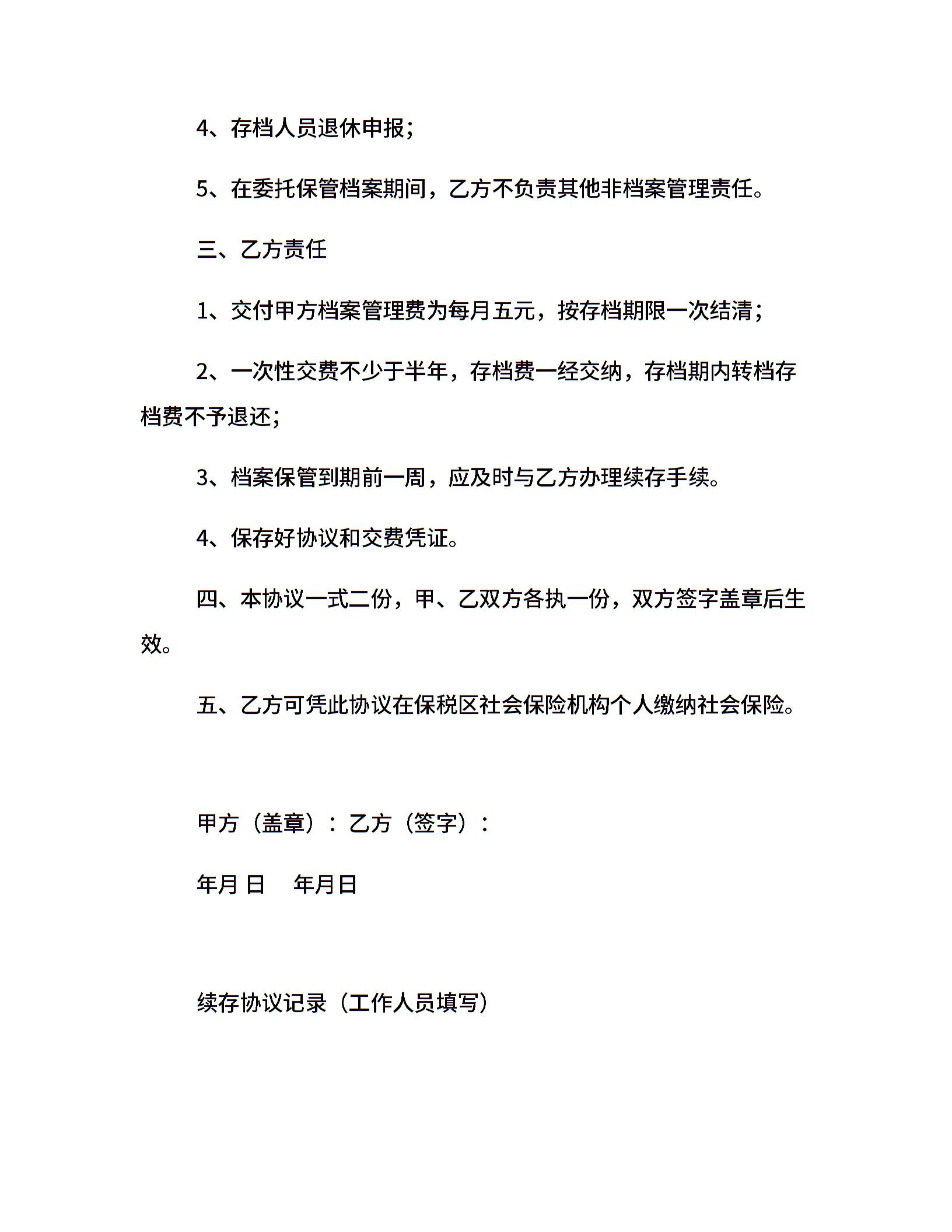 4、存档人员退休申报；

5、在委托保管档案期间，乙方不负责其他非档案管理责任。

三、乙方责任

1、交付甲方档案管理费为每月五元，按存档期限一次结清；

2、一次性交费不少于半年，存档费一经交纳，存档期内转档存档费不予退还；

3、档案保管到期前一周，应及时与乙方办理续存手续。

4、保存好协议和交费凭证。

四、本协议一式二份，甲、乙双方各执一份，双方签字盖章后生效。

五、乙方可凭此协议在保税区社会保险机构个人缴纳社会保险。

甲方（盖章）：乙方（签字）：

年月 日 年月日

续存协议记录（工作人员填写）